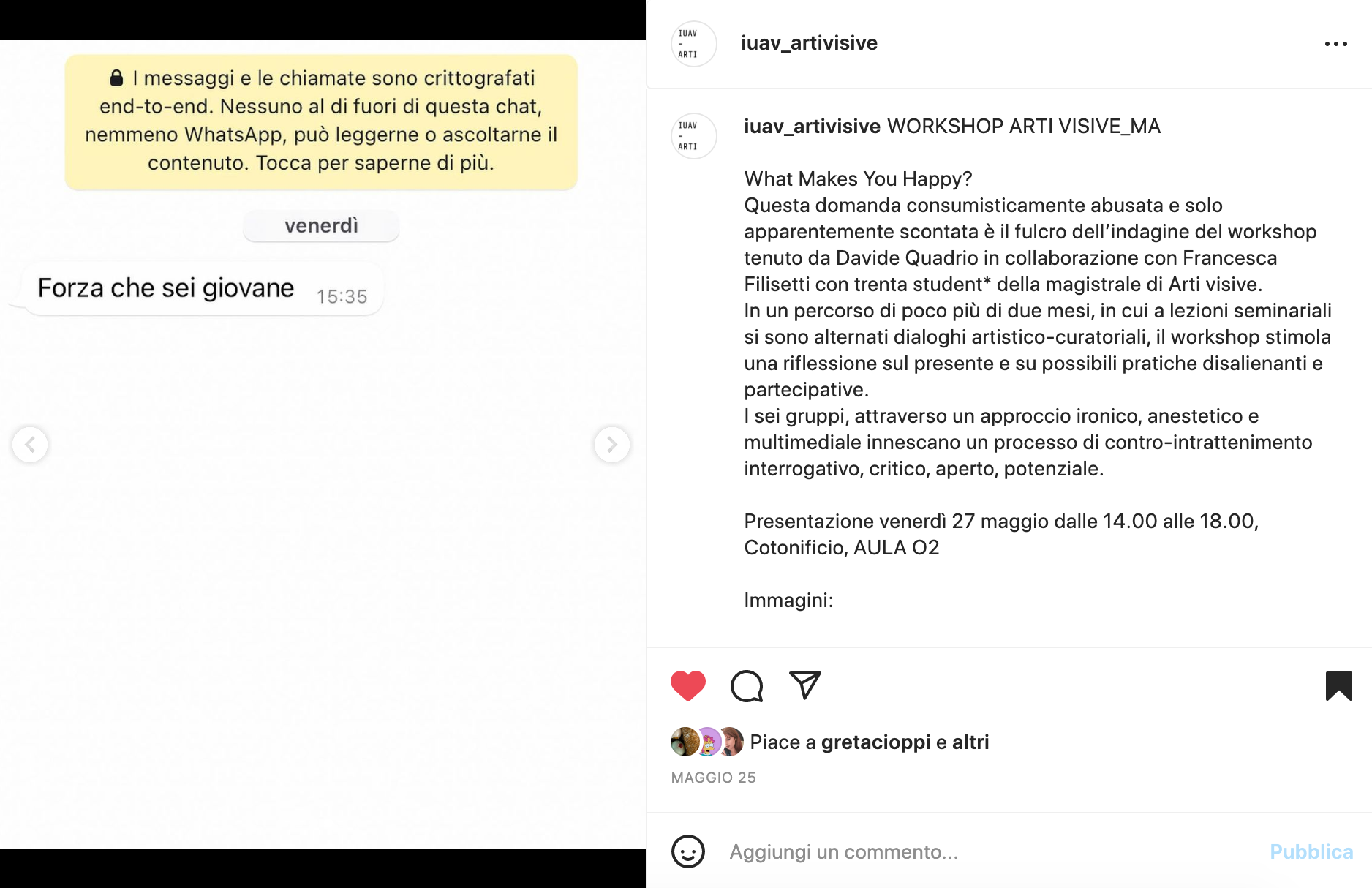 I messaggi e le chiamate sono crittografati end-to-end. Nessuno al di fuori di questa chat, nemmeno WhatsApp, può leggerne o ascoltarne il contenuto. Tocca per saperne di più.

venerdì

Forza che sei giovane 15:35

IUAV - ARTI

iuav_artivisive

IUAV - ARTI

iuav_artivisive WORKSHOP ARTI VISIVE_MA

What Makes You Happy?
Questa domanda consumisticamente abusata e solo apparentemente scontata è il fulcro dell'indagine del workshop tenuto da Davide Quadrio in collaborazione con Francesca Filisetti con trenta student* della magistrale di Arti visive.
In un percorso di poco più di due mesi, in cui a lezioni seminariali si sono alternati dialoghi artistico-curatoriali, il workshop stimola una riflessione sul presente e su possibili pratiche disalienanti e partecipative.
I sei gruppi, attraverso un approccio ironico, anestetico e multimediale innescano un processo di contro-intrattenimento interrogativo, critico, aperto, potenziale.

Presentazione venerdì 27 maggio dalle 14.00 alle 18.00, Cotonificio, AULA O2

Immagini:

Piace a gretacioppi e altri

MAGGIO 25

Aggiungi un commento...

Pubblica